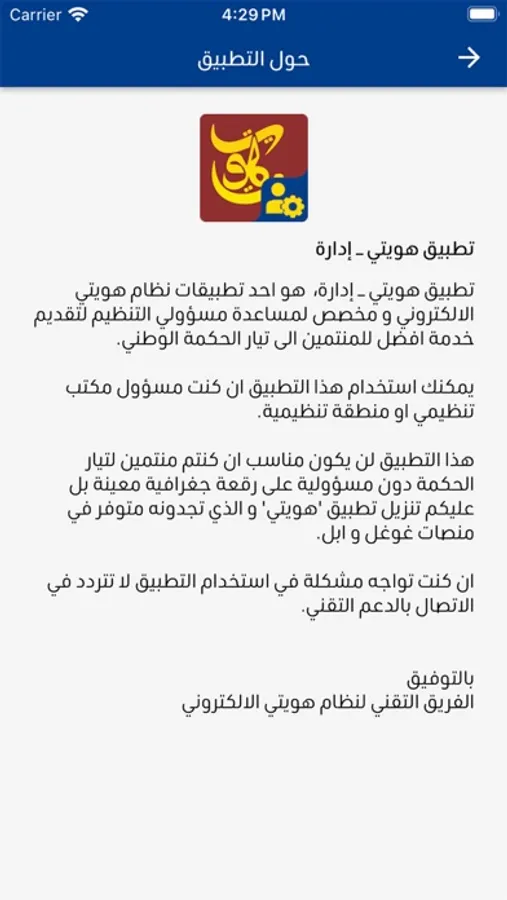 Carrier 4:29 PM

حول التطبيق

هويتي

تطبيق هويتي ـ إدارة

تطبيق هويتي ـ إدارة، هو احد تطبيقات نظام هويتي الالكتروني و مخصص لمساعدة مسؤولي التنظيم لتقديم خدمة افضل للمنتمين الى تيار الحكمة الوطني.

يمكنك استخدام هذا التطبيق ان كنت مسؤول مكتب تنظيمي او منطقة تنظيمية.

هذا التطبيق لن يكون مناسب ان كنتم منتمين لتيار الحكمة دون مسؤولية على رقعة جغرافية معينة بل عليكم تنزيل تطبيق 'هويتي' و الذي تجدونه متوفر في منصات غوغل و ابل.

ان كنت تواجه مشكلة في استخدام التطبيق لا تتردد في الاتصال بالدعم التقني.

بالتوفيق
الفريق التقني لنظام هويتي الالكتروني